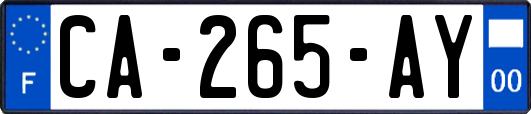 F
CA-265-AY
00